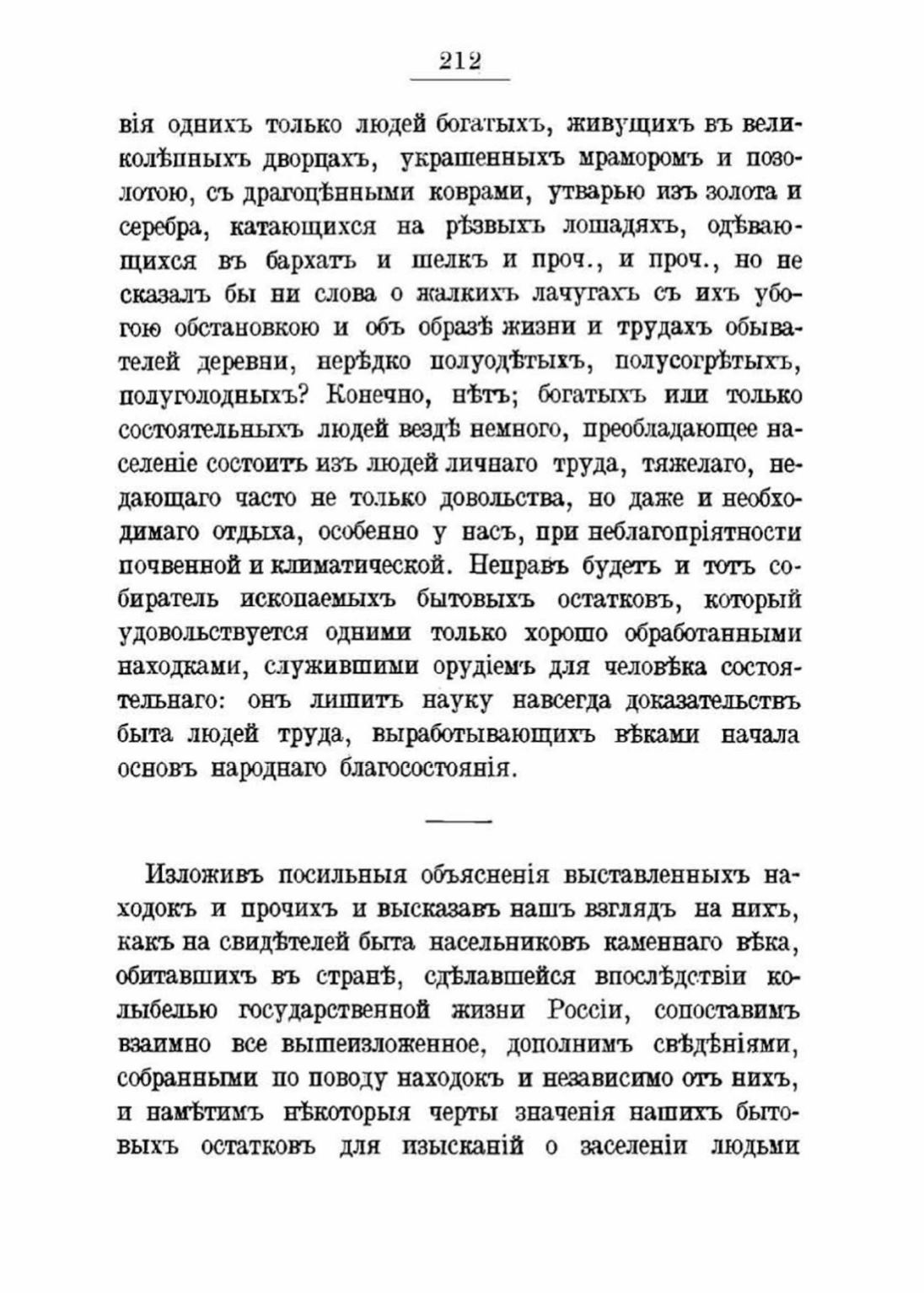 212

вія однихъ только людей богатыхъ, живущихъ въ великолѣпныхъ дворцахъ, украшенныхъ мраморомъ и позолотою, съ драгоцѣнными коврами, утварью изъ золота и серебра, катающихся на рѣзвыхъ лошадяхъ, одѣвающихся въ бархатъ и шелкъ и проч., и проч., но не сказалъ бы ни слова о жалкихъ лачугахъ съ ихъ убогою обстановкою и объ образѣ жизни и трудахъ обывателей деревни, нерѣдко полуодѣтыхъ, полусогрѣтыхъ, полуголодныхъ? Конечно, нѣтъ; богатыхъ или только состоятельныхъ людей вездѣ немного, преобладающее населеніе состоитъ изъ людей личнаго труда, тяжелаго, недающаго часто не только довольства, но даже и необходимаго отдыха, особенно у насъ, при неблагопріятности почвенной и климатической. Неправъ будетъ и тотъ собиратель ископаемыхъ бытовыхъ остатковъ, который удовольствуется одними только хорошо обработанными находками, служившими орудіемъ для человѣка состоятельнаго: онъ лишитъ науку навсегда доказательствъ быта людей труда, выработывающихъ вѣками начала основъ народнаго благосостоянія.

Изложивъ посильныя объясненія выставленныхъ находокъ и прочихъ и высказавъ нашъ взглядъ на нихъ, какъ на свидѣтелей быта насельниковъ каменнаго вѣка, обитавшихъ въ странѣ, сдѣлавшейся впослѣдствіи колыбелью государственной жизни Россіи, сопоставимъ взаимно все вышеизложенное, дополнимъ свѣдѣніями, собранными по поводу находокъ и независимо отъ нихъ, и намѣтимъ нѣкоторыя черты значенія нашихъ бытовыхъ остатковъ для изысканій о заселеніи людьми